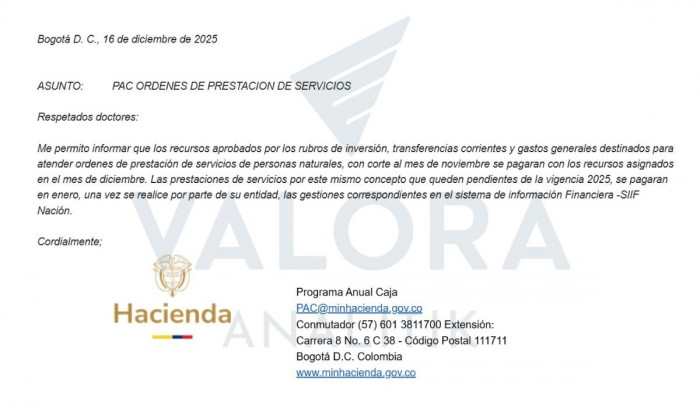 Bogotá D. C., 16 de diciembre de 2025

ASUNTO: PAC ORDENES DE PRESTACION DE SERVICIOS

Respetados doctores:

Me permito informar que los recursos aprobados por los rubros de inversión, transferencias corrientes y gastos generales destinados para atender ordenes de prestación de servicios de personas naturales, con corte al mes de noviembre se pagaran con los recursos asignados en el mes de diciembre. Las prestaciones de servicios por este mismo concepto que queden pendientes de la vigencia 2025, se pagaran en enero, una vez se realice por parte de su entidad, las gestiones correspondientes en el sistema de información Financiera -SIIF Nación.

Cordialmente;

Hacienda

Programa Anual Caja
PAC@minhacienda.gov.co
Conmutador (57) 601 3811700 Extensión:
Carrera 8 No. 6 C 38 - Código Postal 111711
Bogotá D.C. Colombia
www.minhacienda.gov.co

VALORA ANALITIK